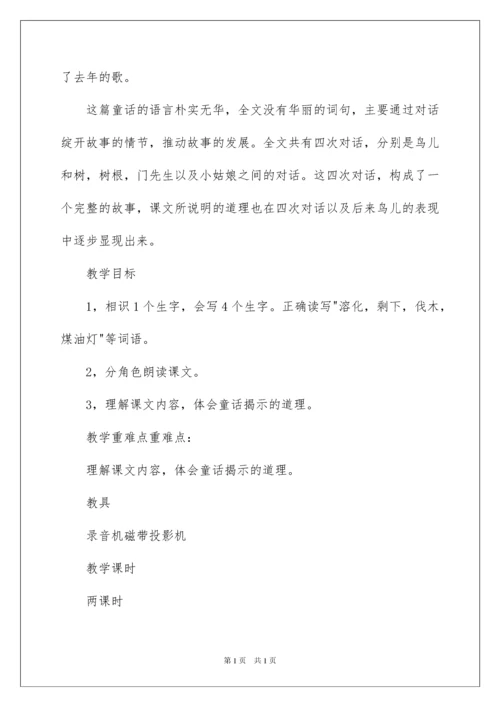 了去年的歌。

这篇童话的语言朴实无华，全文没有华丽的词句，主要通过对话绽开故事的情节，推动故事的发展。全文共有四次对话，分别是鸟儿和树，树根，门先生以及小姑娘之间的对话。这四次对话，构成了一个完整的故事，课文所说明的道理也在四次对话以及后来鸟儿的表现中逐步显现出来。

教学目标

1，相识1个生字，会写4个生字。正确读写"溶化，剩下，伐木，煤油灯"等词语。

2，分角色朗读课文。

3，理解课文内容，体会童话揭示的道理。

教学重难点重难点：

理解课文内容，体会童话揭示的道理。

教具

录音机磁带投影机

教学课时

两课时

第1页 共1页